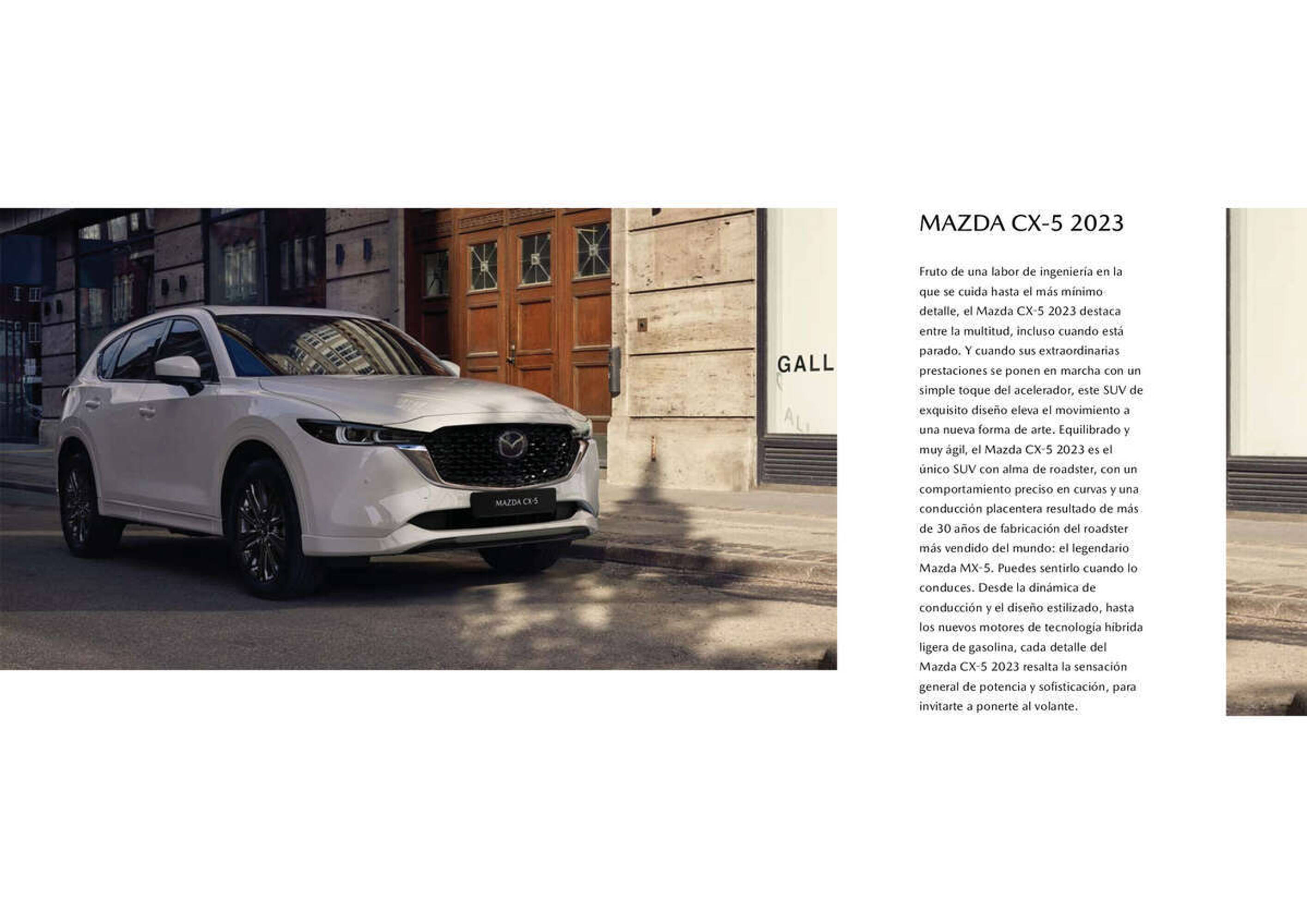 GALL

MAZDA CX-5

MAZDA CX-5 2023

Fruto de una labor de ingeniería en la que se cuida hasta el más mínimo detalle, el Mazda CX-5 2023 destaca entre la multitud, incluso cuando está parado. Y cuando sus extraordinarias prestaciones se ponen en marcha con un simple toque del acelerador, este SUV de exquisito diseño eleva el movimiento a una nueva forma de arte. Equilibrado y muy ágil, el Mazda CX-5 2023 es el único SUV con alma de roadster, con un comportamiento preciso en curvas y una conducción placentera resultado de más de 30 años de fabricación del roadster más vendido del mundo: el legendario Mazda MX-5. Puedes sentirlo cuando lo conduces. Desde la dinámica de conducción y el diseño estilizado, hasta los nuevos motores de tecnología híbrida ligera de gasolina, cada detalle del Mazda CX-5 2023 resalta la sensación general de potencia y sofisticación, para invitarte a ponerte al volante.